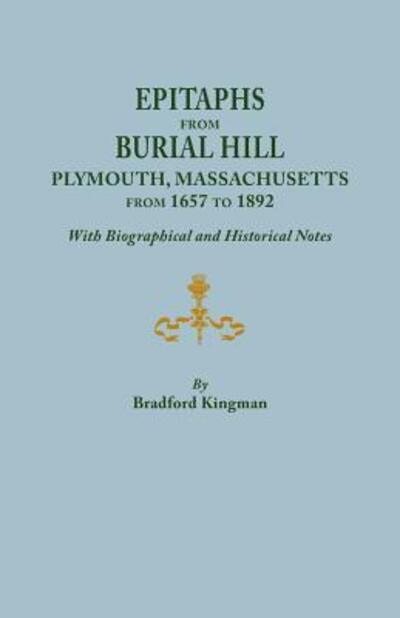 EPITAPHS
FROM
BURIAL HILL
PLYMOUTH, MASSACHUSETTS
FROM 1657 TO 1892

With Biographical and Historical Notes

By
Bradford Kingman